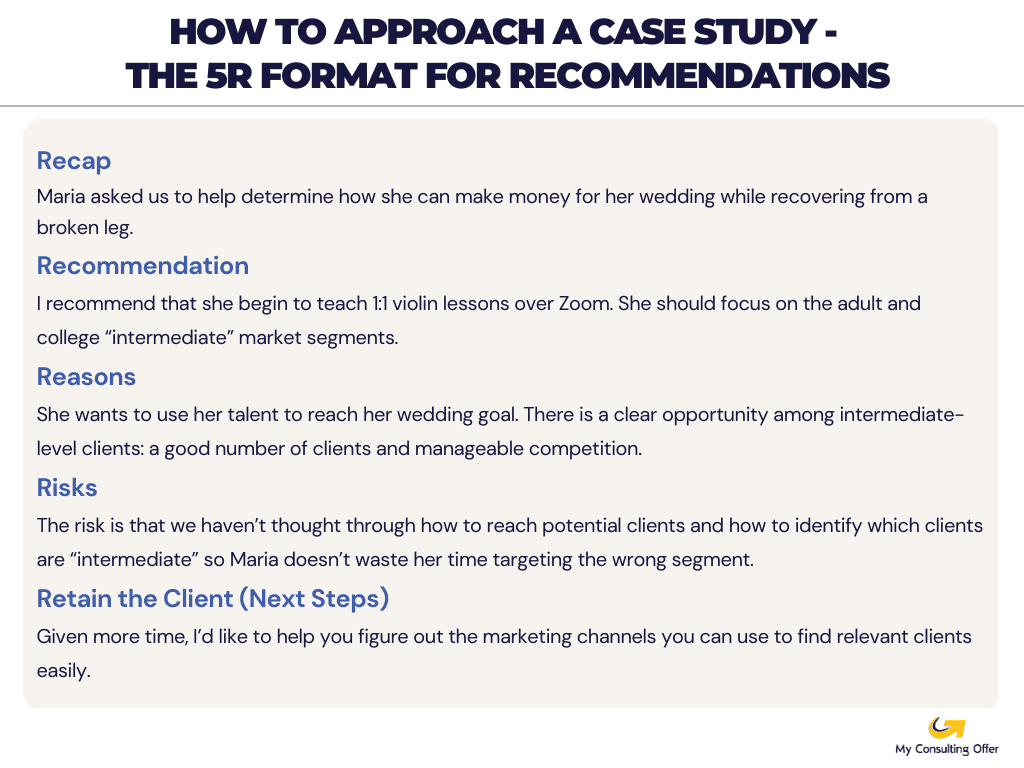 HOW TO APPROACH A CASE STUDY - THE 5R FORMAT FOR RECOMMENDATIONS

Recap
Maria asked us to help determine how she can make money for her wedding while recovering from a broken leg.

Recommendation
I recommend that she begin to teach 1:1 violin lessons over Zoom. She should focus on the adult and college “intermediate” market segments.

Reasons
She wants to use her talent to reach her wedding goal. There is a clear opportunity among intermediate-level clients: a good number of clients and manageable competition.

Risks
The risk is that we haven’t thought through how to reach potential clients and how to identify which clients are “intermediate” so Maria doesn’t waste her time targeting the wrong segment.

Retain the Client (Next Steps)
Given more time, I’d like to help you figure out the marketing channels you can use to find relevant clients easily.

My Consulting Offer